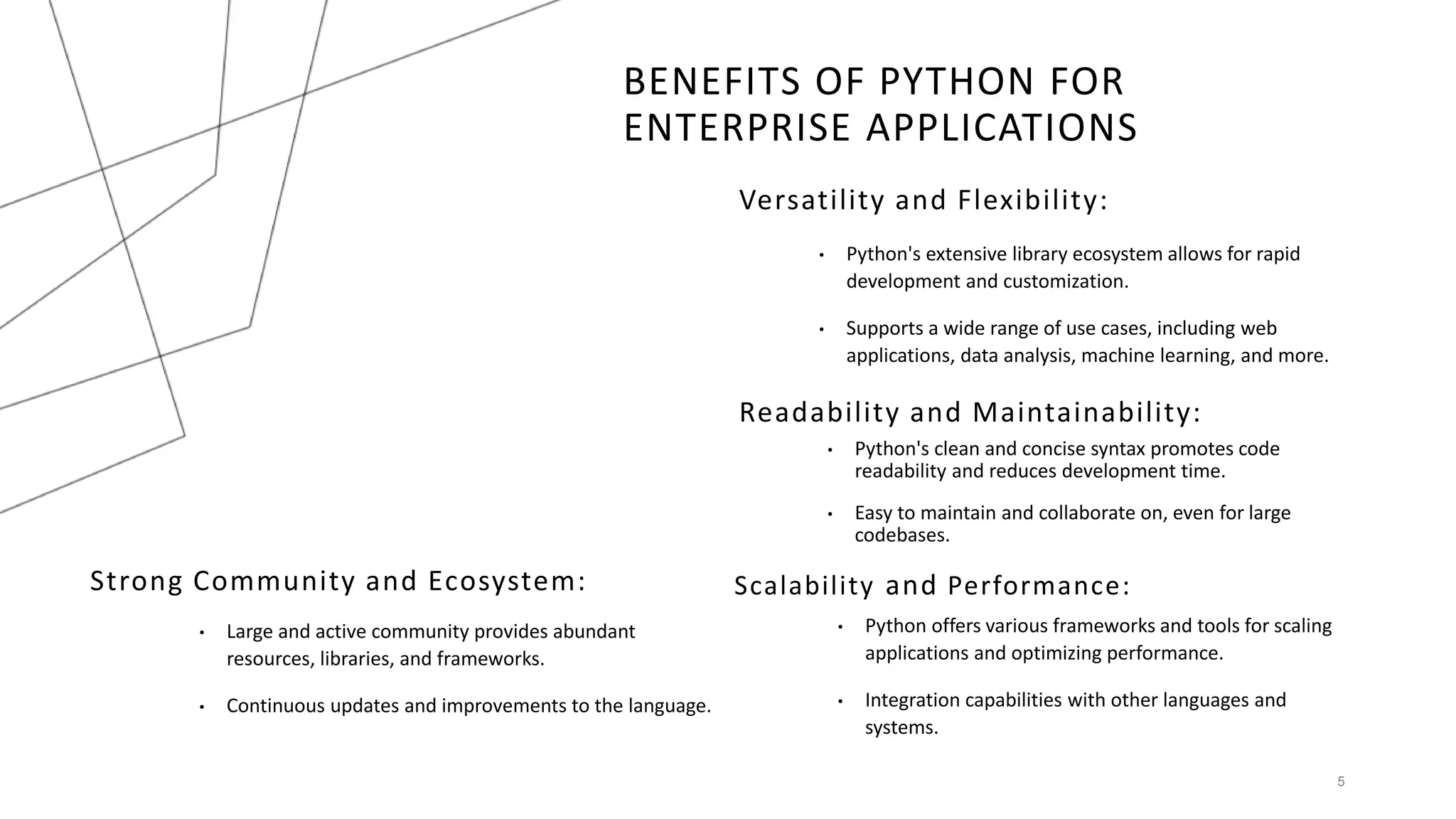 BENEFITS OF PYTHON FOR ENTERPRISE APPLICATIONS

Versatility and Flexibility:

• Python's extensive library ecosystem allows for rapid development and customization.

• Supports a wide range of use cases, including web applications, data analysis, machine learning, and more.

Readability and Maintainability:

• Python's clean and concise syntax promotes code readability and reduces development time.

• Easy to maintain and collaborate on, even for large codebases.

Strong Community and Ecosystem:

• Large and active community provides abundant resources, libraries, and frameworks.

• Continuous updates and improvements to the language.

Scalability and Performance:

• Python offers various frameworks and tools for scaling applications and optimizing performance.

• Integration capabilities with other languages and systems.

5